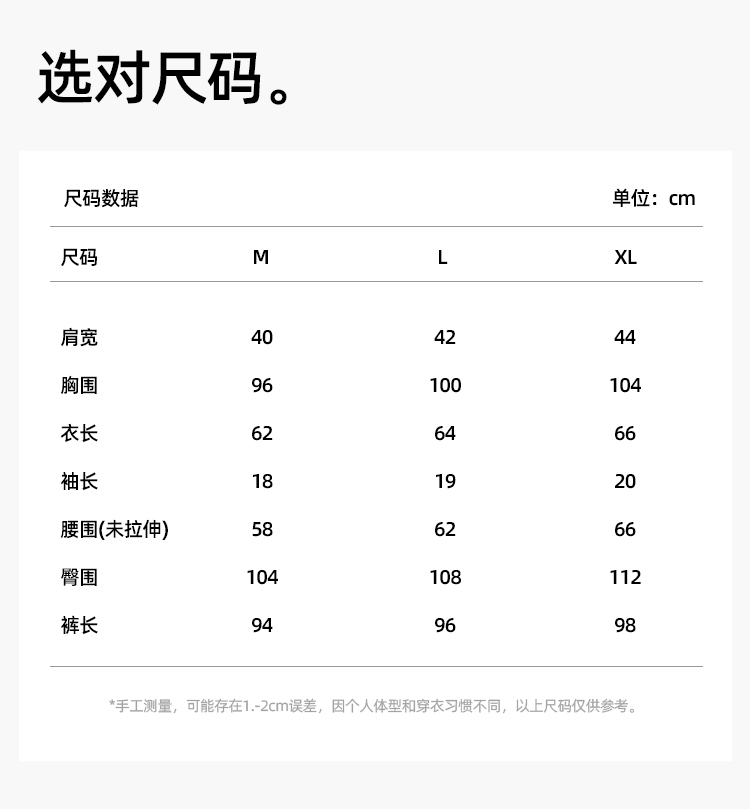 选对尺码。

尺码数据 单位：cm

| 尺码 | M | L | XL |
|---|---|---|---|
| 肩宽 | 40 | 42 | 44 |
| 胸围 | 96 | 100 | 104 |
| 衣长 | 62 | 64 | 66 |
| 袖长 | 18 | 19 | 20 |
| 腰围(未拉伸) | 58 | 62 | 66 |
| 臀围 | 104 | 108 | 112 |
| 裤长 | 94 | 96 | 98 |

*手工测量，可能存在1.-2cm误差，因个人体型和穿衣习惯不同，以上尺码仅供参考。